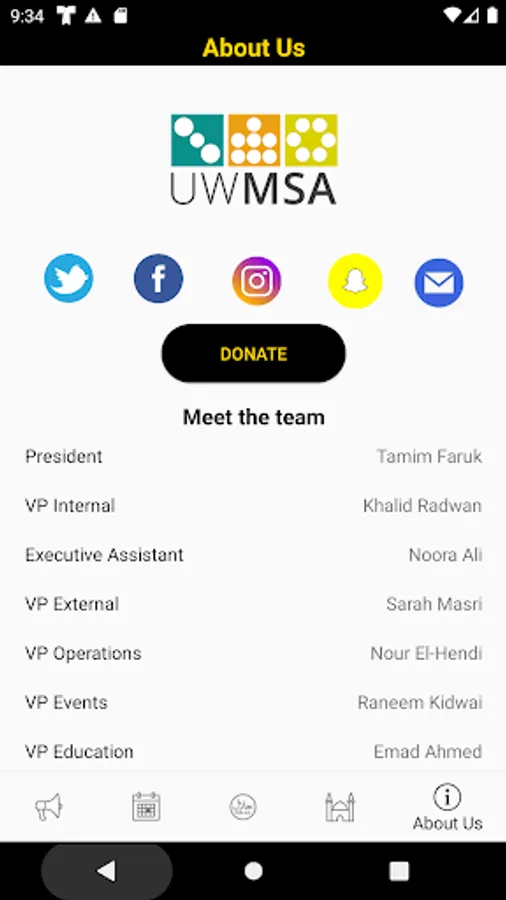 9:34

About Us

UWMSA

DONATE

Meet the team

| | |
|---|---|
| President | Tamim Faruk |
| VP Internal | Khalid Radwan |
| Executive Assistant | Noora Ali |
| VP External | Sarah Masri |
| VP Operations | Nour El-Hendi |
| VP Events | Raneem Kidwai |
| VP Education | Emad Ahmed |

About Us